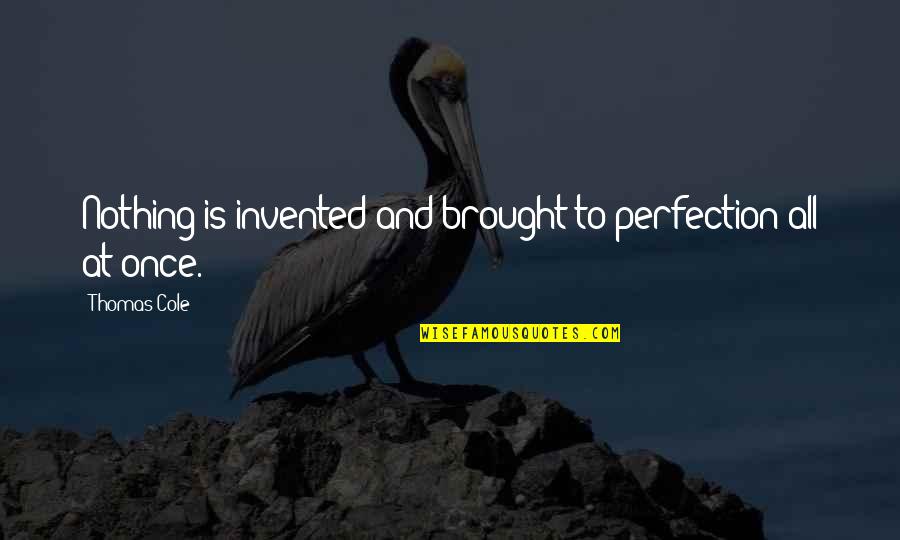 Nothing is invented and brought to perfection all at once.

Thomas Cole

WISEFAMOUSQUOTES.COM